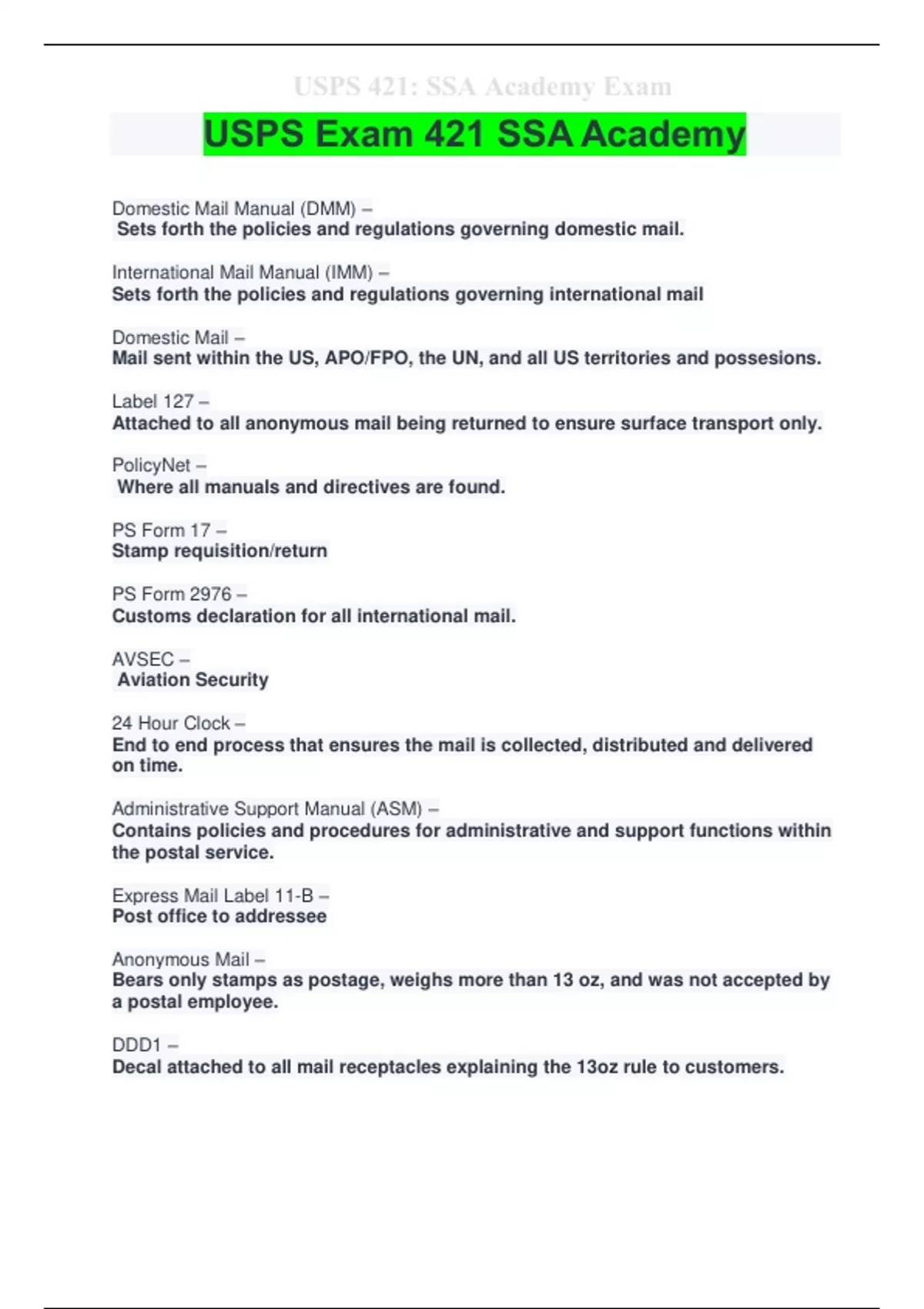 USPS 421: SSA Academy Exam

USPS Exam 421 SSA Academy

Domestic Mail Manual (DMM) –
Sets forth the policies and regulations governing domestic mail.

International Mail Manual (IMM) –
Sets forth the policies and regulations governing international mail

Domestic Mail –
Mail sent within the US, APO/FPO, the UN, and all US territories and possesions.

Label 127 –
Attached to all anonymous mail being returned to ensure surface transport only.

PolicyNet –
Where all manuals and directives are found.

PS Form 17 –
Stamp requisition/return

PS Form 2976 –
Customs declaration for all international mail.

AVSEC –
Aviation Security

24 Hour Clock –
End to end process that ensures the mail is collected, distributed and delivered on time.

Administrative Support Manual (ASM) –
Contains policies and procedures for administrative and support functions within the postal service.

Express Mail Label 11-B –
Post office to addressee

Anonymous Mail –
Bears only stamps as postage, weighs more than 13 oz, and was not accepted by a postal employee.

DDD1 –
Decal attached to all mail receptacles explaining the 13oz rule to customers.